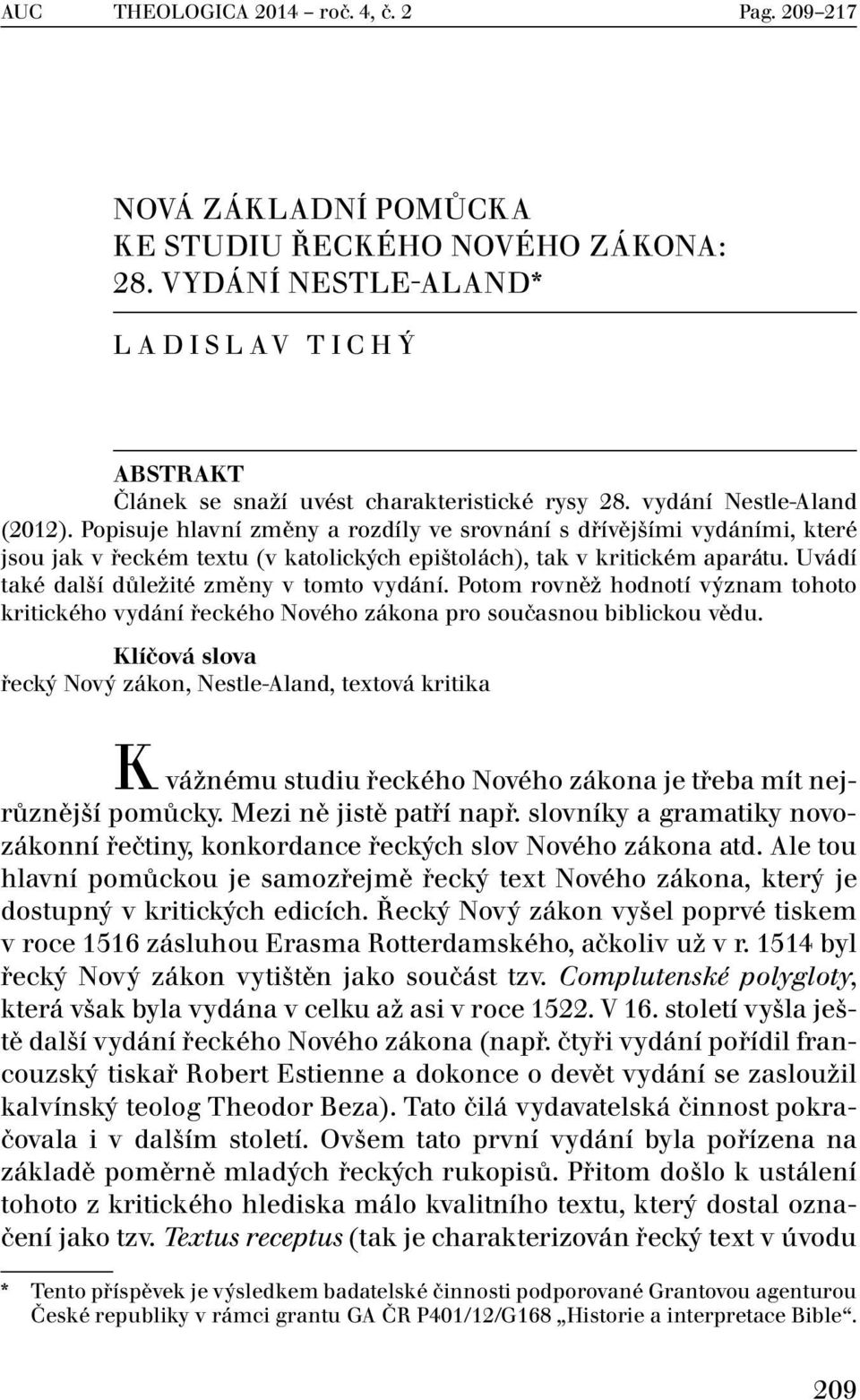 AUC THEOLOGICA 2014 – roč. 4, č. 2 Pag. 209–217

NOVÁ ZÁKLADNÍ POMŮCKA KE STUDIU ŘECKÉHO NOVÉHO ZÁKONA: 28. VYDÁNÍ NESTLE-ALAND*

LADISLAV TICHÝ

ABSTRAKT
Článek se snaží uvést charakteristické rysy 28. vydání Nestle-Aland (2012). Popisuje hlavní změny a rozdíly ve srovnání s dřívějšími vydáními, které jsou jak v řeckém textu (v katolických epištolách), tak v kritickém aparátu. Uvádí také další důležité změny v tomto vydání. Potom rovněž hodnotí význam tohoto kritického vydání řeckého Nového zákona pro současnou biblickou vědu.

Klíčová slova
řecký Nový zákon, Nestle-Aland, textová kritika

K vážnému studiu řeckého Nového zákona je třeba mít nejrůznější pomůcky. Mezi ně jistě patří např. slovníky a gramatiky novozákonní řečtiny, konkordance řeckých slov Nového zákona atd. Ale tou hlavní pomůckou je samozřejmě řecký text Nového zákona, který je dostupný v kritických edicích. Řecký Nový zákon vyšel poprvé tiskem v roce 1516 zásluhou Erasma Rotterdamského, ačkoliv už v r. 1514 byl řecký Nový zákon vytištěn jako součást tzv. Complutenské polygloty, která však byla vydána v celku až asi v roce 1522. V 16. století vyšla ještě další vydání řeckého Nového zákona (např. čtyři vydání pořídil francouzský tiskař Robert Estienne a dokonce o devět vydání se zasloužil kalvínský teolog Theodor Beza). Tato čilá vydavatelská činnost pokračovala i v dalším století. Ovšem tato první vydání byla pořízena na základě poměrně mladých řeckých rukopisů. Přitom došlo k ustálení tohoto z kritického hlediska málo kvalitního textu, který dostal označení jako tzv. Textus receptus (tak je charakterizován řecký text v úvodu

* Tento příspěvek je výsledkem badatelské činnosti podporované Grantovou agenturou České republiky v rámci grantu GA ČR P401/12/G168 „Historie a interpretace Bible“.

209